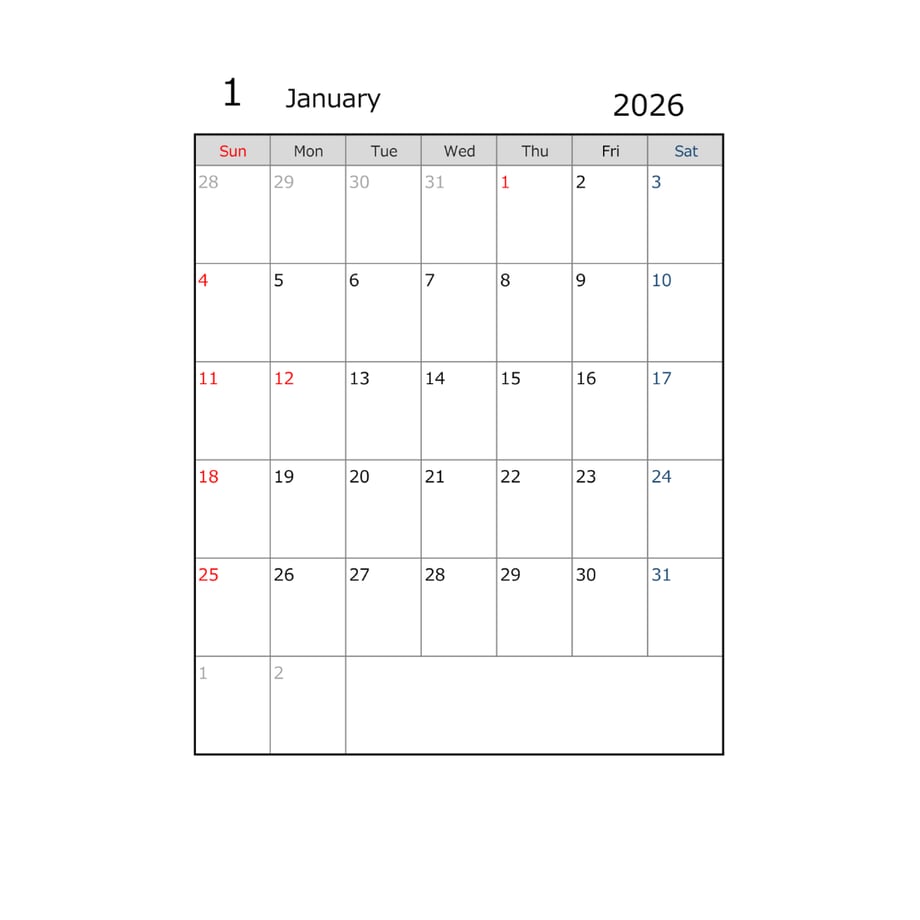 1 January 2026

| Sun | Mon | Tue | Wed | Thu | Fri | Sat |
|---|---|---|---|---|---|---|
| 28 | 29 | 30 | 31 | 1 | 2 | 3 |
| 4 | 5 | 6 | 7 | 8 | 9 | 10 |
| 11 | 12 | 13 | 14 | 15 | 16 | 17 |
| 18 | 19 | 20 | 21 | 22 | 23 | 24 |
| 25 | 26 | 27 | 28 | 29 | 30 | 31 |
| 1 | 2 | | | | | |